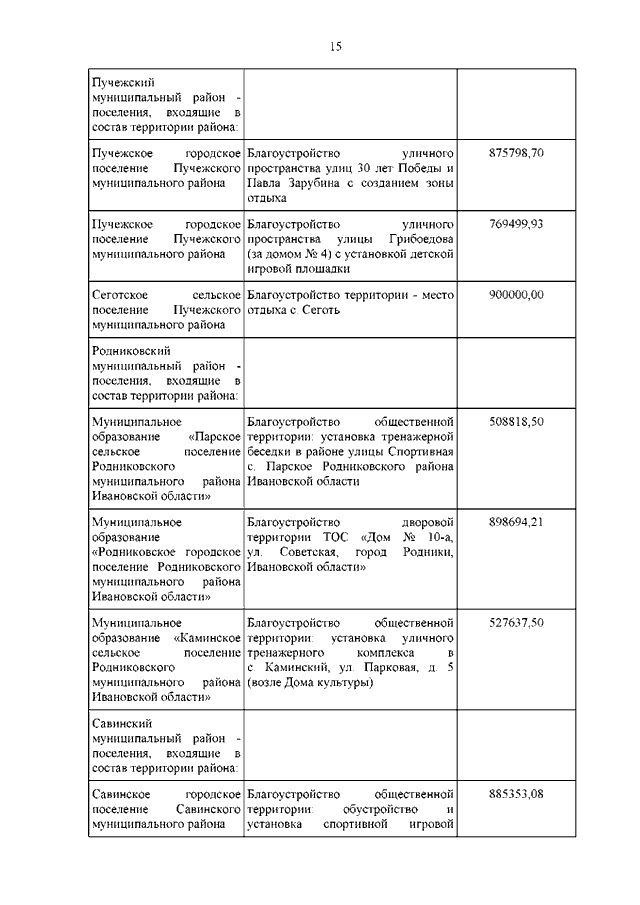 15

| | | |
|---|---|---|
| Пучежский муниципальный район - поселения, входящие в состав территории района: | | |
| Пучежское городское поселение Пучежского муниципального района | Благоустройство уличного пространства улиц 30 лет Победы и Павла Зарубина с созданием зоны отдыха | 875798,70 |
| Пучежское городское поселение Пучежского муниципального района | Благоустройство уличного пространства улицы Грибоедова (за домом № 4) с установкой детской игровой площадки | 769499,93 |
| Сеготское сельское поселение Пучежского муниципального района | Благоустройство территории - место отдыха с. Сеготь | 900000,00 |
| Родниковский муниципальный район - поселения, входящие в состав территории района: | | |
| Муниципальное образование «Парское сельское поселение Родниковского муниципального района Ивановской области» | Благоустройство общественной территории: установка тренажерной беседки в районе улицы Спортивная с. Парское Родниковского района Ивановской области | 508818,50 |
| Муниципальное образование «Родниковское городское поселение Родниковского муниципального района Ивановской области» | Благоустройство дворовой территории ТОС «Дом № 10-а, ул. Советская, город Родники, Ивановской области» | 898694,21 |
| Муниципальное образование «Каминское сельское поселение Родниковского муниципального района Ивановской области» | Благоустройство общественной территории: установка уличного тренажерного комплекса в с. Каминский, ул. Парковая, д. 5 (возле Дома культуры) | 527637,50 |
| Савинский муниципальный район - поселения, входящие в состав территории района: | | |
| Савинское городское поселение Савинского муниципального района | Благоустройство общественной территории: обустройство и установка спортивной игровой | 885353,08 |